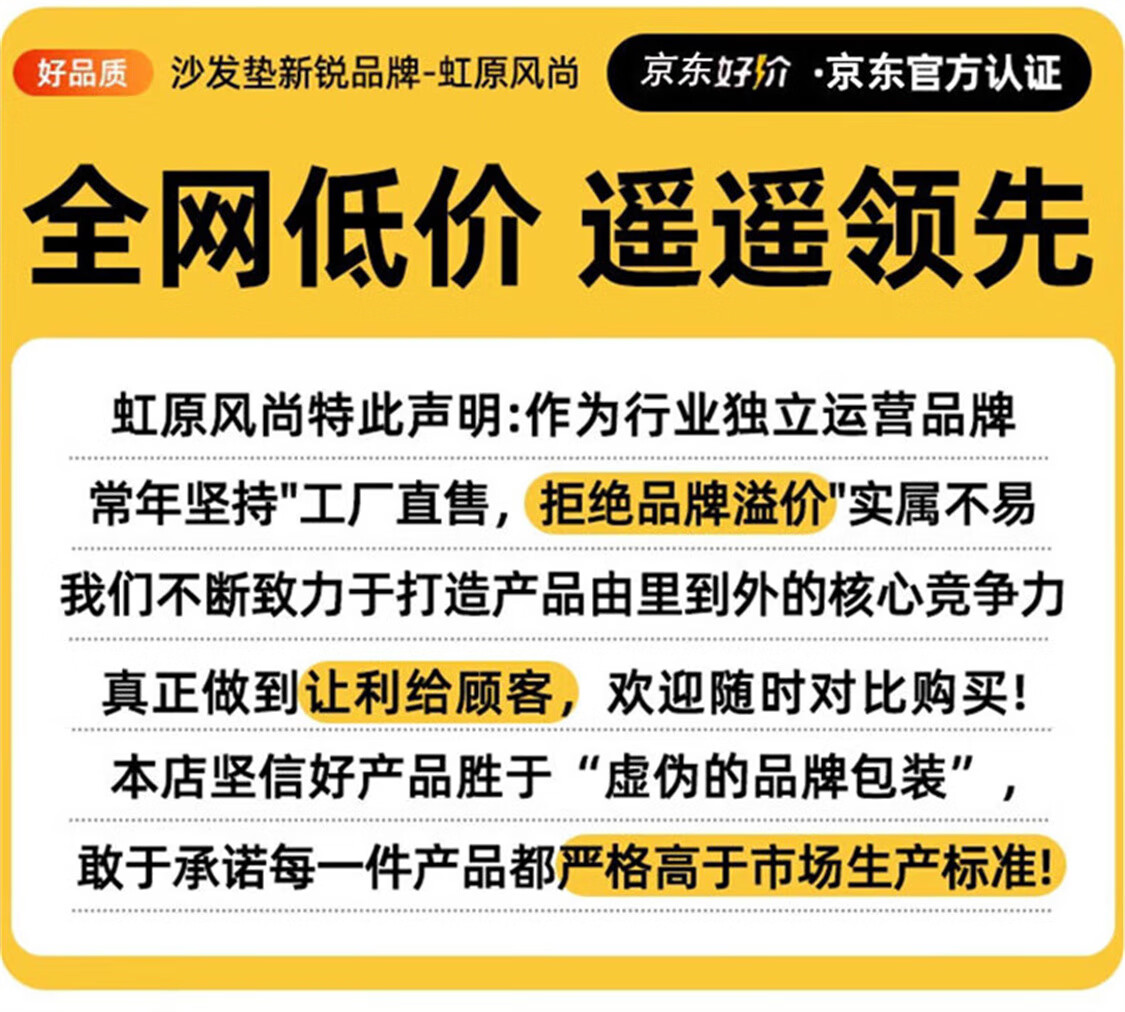 好品质 沙发垫新锐品牌-虹原风尚 京东好价 ·京东官方认证

全网低价 遥遥领先

虹原风尚特此声明:作为行业独立运营品牌

常年坚持“工厂直售，拒绝品牌溢价”实属不易

我们不断致力于打造产品由里到外的核心竞争力

真正做到让利给顾客，欢迎随时对比购买!

本店坚信好产品胜于“虚伪的品牌包装”，

敢于承诺每一件产品都严格高于市场生产标准!